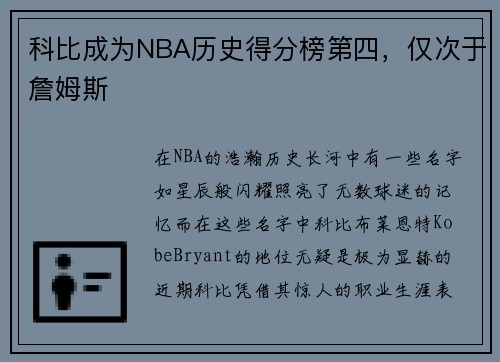 科比成为NBA历史得分榜第四，仅次于詹姆斯

在NBA的浩瀚历史长河中有一些名字如星辰般闪耀照亮了无数球迷的记忆而在这些名字中科比布莱恩特KobeBryant的地位无疑是极为显赫的近期科比凭借其惊人的职业生涯表